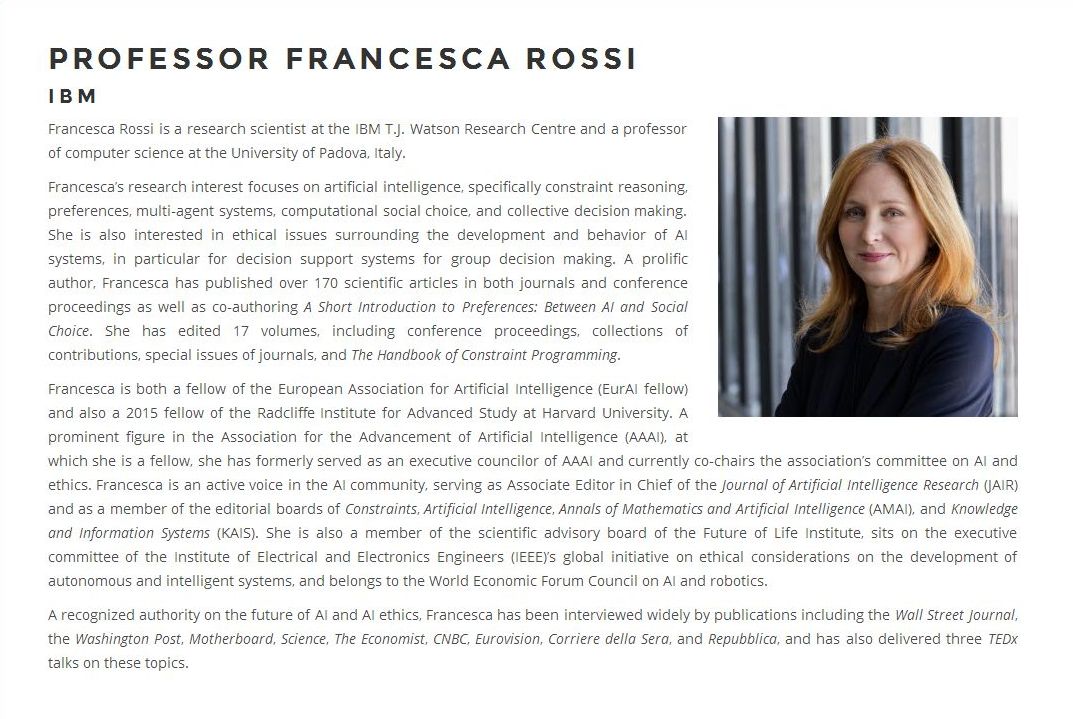 PROFESSOR FRANCESCA ROSSI

IBM

Francesca Rossi is a research scientist at the IBM T.J. Watson Research Centre and a professor of computer science at the University of Padova, Italy.

Francesca's research interest focuses on artificial intelligence, specifically constraint reasoning, preferences, multi-agent systems, computational social choice, and collective decision making. She is also interested in ethical issues surrounding the development and behavior of AI systems, in particular for decision support systems for group decision making. A prolific author, Francesca has published over 170 scientific articles in both journals and conference proceedings as well as co-authoring A Short Introduction to Preferences: Between AI and Social Choice. She has edited 17 volumes, including conference proceedings, collections of contributions, special issues of journals, and The Handbook of Constraint Programming.

Francesca is both a fellow of the European Association for Artificial Intelligence (EurAI fellow) and also a 2015 fellow of the Radcliffe Institute for Advanced Study at Harvard University. A prominent figure in the Association for the Advancement of Artificial Intelligence (AAAI), at which she is a fellow, she has formerly served as an executive councilor of AAAI and currently co-chairs the association's committee on AI and ethics. Francesca is an active voice in the AI community, serving as Associate Editor in Chief of the Journal of Artificial Intelligence Research (JAIR) and as a member of the editorial boards of Constraints, Artificial Intelligence, Annals of Mathematics and Artificial Intelligence (AMAI), and Knowledge and Information Systems (KAIS). She is also a member of the scientific advisory board of the Future of Life Institute, sits on the executive committee of the Institute of Electrical and Electronics Engineers (IEEE)'s global initiative on ethical considerations on the development of autonomous and intelligent systems, and belongs to the World Economic Forum Council on AI and robotics.

A recognized authority on the future of AI and AI ethics, Francesca has been interviewed widely by publications including the Wall Street Journal, the Washington Post, Motherboard, Science, The Economist, CNBC, Eurovision, Corriere della Sera, and Repubblica, and has also delivered three TEDx talks on these topics.